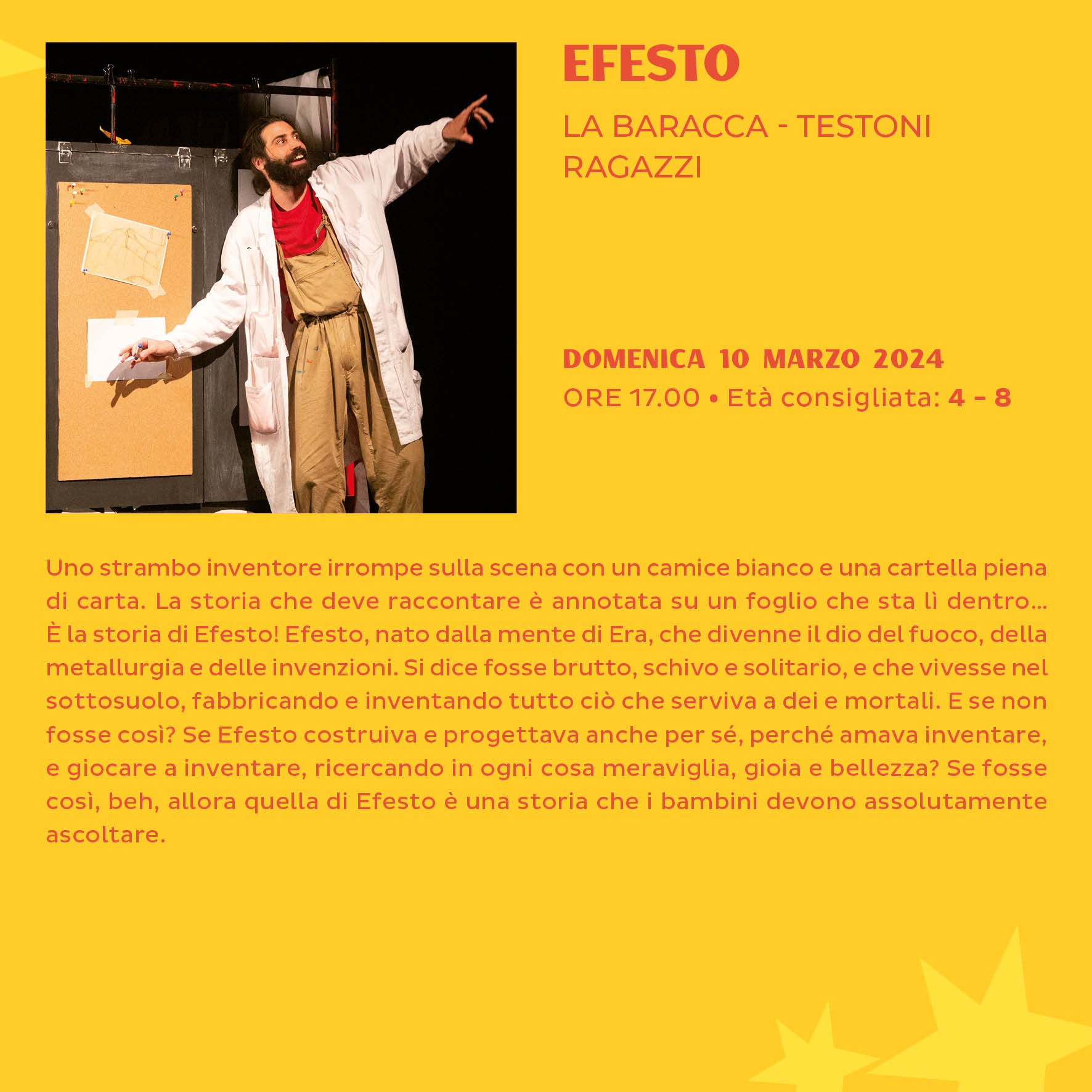 EFESTO

LA BARACCA - TESTONI
RAGAZZI

DOMENICA 10 MARZO 2024
ORE 17.00 • Età consigliata: 4 - 8

Uno strambo inventore irrompe sulla scena con un camice bianco e una cartella piena di carta. La storia che deve raccontare è annotata su un foglio che sta lì dentro... È la storia di Efesto! Efesto, nato dalla mente di Era, che divenne il dio del fuoco, della metallurgia e delle invenzioni. Si dice fosse brutto, schivo e solitario, e che vivesse nel sottosuolo, fabbricando e inventando tutto ciò che serviva a dei e mortali. E se non fosse così? Se Efesto costruiva e progettava anche per sé, perché amava inventare, e giocare a inventare, ricercando in ogni cosa meraviglia, gioia e bellezza? Se fosse così, beh, allora quella di Efesto è una storia che i bambini devono assolutamente ascoltare.